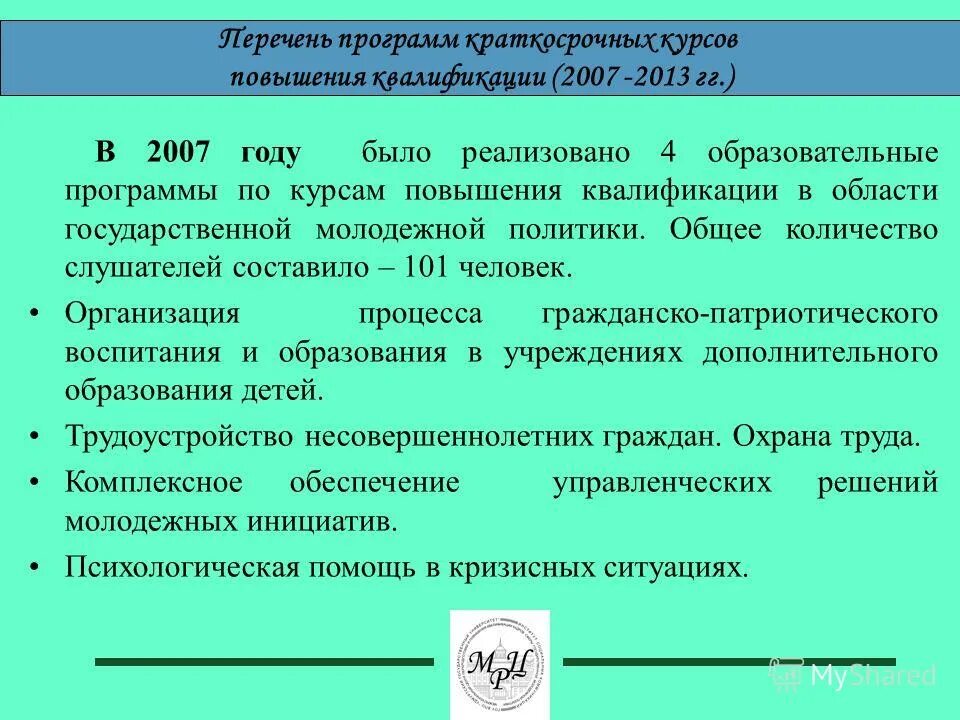 Перечень программ краткосрочных курсов повышения квалификации (2007 -2013 гг.)

В 2007 году было реализовано 4 образовательные программы по курсам повышения квалификации в области государственной молодежной политики. Общее количество слушателей составило – 101 человек.

• Организация процесса гражданско-патриотического воспитания и образования в учреждениях дополнительного образования детей.

• Трудоустройство несовершеннолетних граждан. Охрана труда.

• Комплексное обеспечение управленческих решений молодежных инициатив.

• Психологическая помощь в кризисных ситуациях.

МРЦ

MyShared